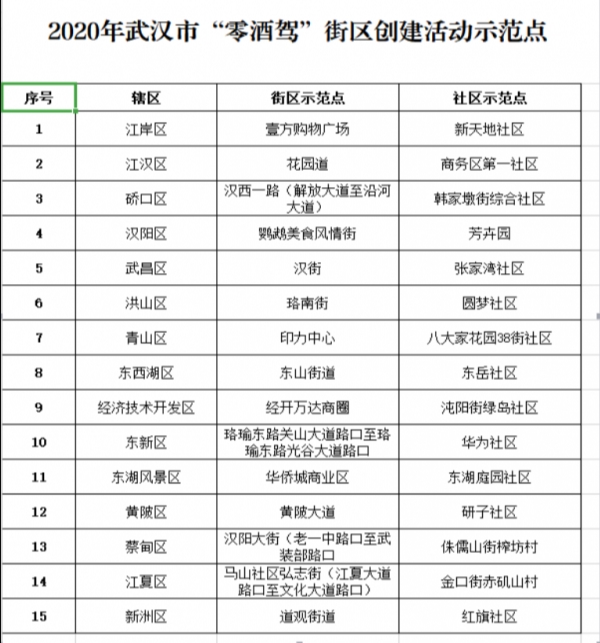 2020年武汉市“零酒驾”街区创建活动示范点

| 序号 | 辖区 | 街区示范点 | 社区示范点 |
|---|---|---|---|
| 1 | 江岸区 | 壹方购物广场 | 新天地社区 |
| 2 | 江汉区 | 花园道 | 商务区第一社区 |
| 3 | 硚口区 | 汉西一路（解放大道至沿河大道） | 韩家墩街综合社区 |
| 4 | 汉阳区 | 鹦鹉美食风情街 | 芳卉园 |
| 5 | 武昌区 | 汉街 | 张家湾社区 |
| 6 | 洪山区 | 珞南街 | 圆梦社区 |
| 7 | 青山区 | 印力中心 | 八大家花园38街社区 |
| 8 | 东西湖区 | 东山街道 | 东岳社区 |
| 9 | 经济技术开发区 | 经开万达商圈 | 沌阳街绿岛社区 |
| 10 | 东新区 | 珞瑜东路关山大道路口至珞瑜东路光谷大道路口 | 华为社区 |
| 11 | 东湖风景区 | 华侨城商业区 | 东湖庭园社区 |
| 12 | 黄陂区 | 黄陂大道 | 研子社区 |
| 13 | 蔡甸区 | 汉阳大街（老一中路口至武装部路口 | 侏儒山街榨坊村 |
| 14 | 江夏区 | 马山社区弘志街（江夏大道路口至文化大道路口） | 金口街赤矶山村 |
| 15 | 新洲区 | 道观街道 | 红旗社区 |